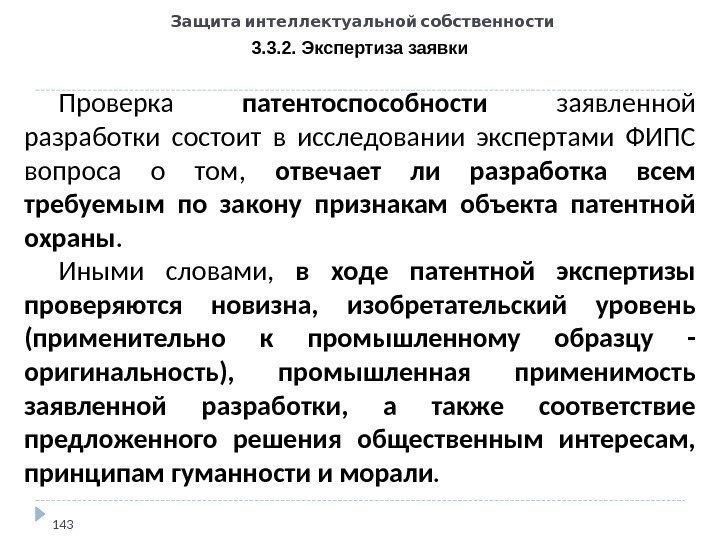 Защита интеллектуальной собственности

3.3.2. Экспертиза заявки

Проверка патентоспособности заявленной разработки состоит в исследовании экспертами ФИПС вопроса о том, отвечает ли разработка всем требуемым по закону признакам объекта патентной охраны.

Иными словами, в ходе патентной экспертизы проверяются новизна, изобретательский уровень (применительно к промышленному образцу - оригинальность), промышленная применимость заявленной разработки, а также соответствие предложенного решения общественным интересам, принципам гуманности и морали.

143